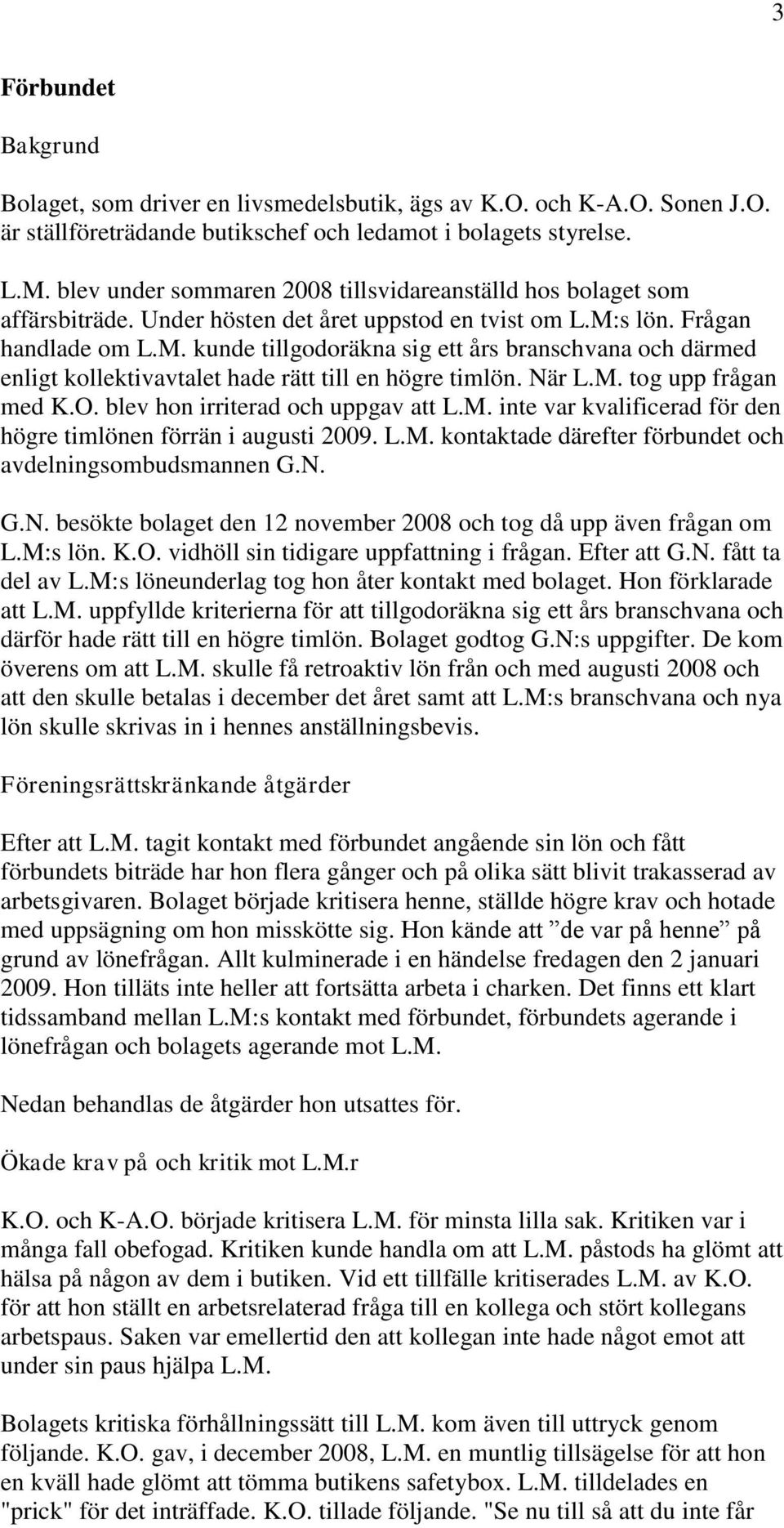 3

Förbundet

Bakgrund

Bolaget, som driver en livsmedelsbutik, ägs av K.O. och K-A.O. Sonen J.O. är ställföreträdande butikschef och ledamot i bolagets styrelse.

L.M. blev under sommaren 2008 tillsvidareanställd hos bolaget som affärsbiträde. Under hösten det året uppstod en tvist om L.M:s lön. Frågan handlade om L.M. kunde tillgodoräkna sig ett års branschvana och därmed enligt kollektivavtalet hade rätt till en högre timlön. När L.M. tog upp frågan med K.O. blev hon irriterad och uppgav att L.M. inte var kvalificerad för den högre timlönen förrän i augusti 2009. L.M. kontaktade därefter förbundet och avdelningsombudsmannen G.N.

G.N. besökte bolaget den 12 november 2008 och tog då upp även frågan om L.M:s lön. K.O. vidhöll sin tidigare uppfattning i frågan. Efter att G.N. fått ta del av L.M:s löneunderlag tog hon åter kontakt med bolaget. Hon förklarade att L.M. uppfyllde kriterierna för att tillgodoräkna sig ett års branschvana och därför hade rätt till en högre timlön. Bolaget godtog G.N:s uppgifter. De kom överens om att L.M. skulle få retroaktiv lön från och med augusti 2008 och att den skulle betalas i december det året samt att L.M:s branschvana och nya lön skulle skrivas in i hennes anställningsbevis.

Föreningsrättskränkande åtgärder

Efter att L.M. tagit kontakt med förbundet angående sin lön och fått förbundets biträde har hon flera gånger och på olika sätt blivit trakasserad av arbetsgivaren. Bolaget började kritisera henne, ställde högre krav och hotade med uppsägning om hon misskötte sig. Hon kände att ”de var på henne” på grund av lönefrågan. Allt kulminerade i en händelse fredagen den 2 januari 2009. Hon tilläts inte heller att fortsätta arbeta i charken. Det finns ett klart tidssamband mellan L.M:s kontakt med förbundet, förbundets agerande i lönefrågan och bolagets agerande mot L.M.

Nedan behandlas de åtgärder hon utsattes för.

Ökade krav på och kritik mot L.M.r

K.O. och K-A.O. började kritisera L.M. för minsta lilla sak. Kritiken var i många fall obefogad. Kritiken kunde handla om att L.M. påstods ha glömt att hälsa på någon av dem i butiken. Vid ett tillfälle kritiserades L.M. av K.O. för att hon ställt en arbetsrelaterad fråga till en kollega och stört kollegans arbetspaus. Saken var emellertid den att kollegan inte hade något emot att under sin paus hjälpa L.M.

Bolagets kritiska förhållningssätt till L.M. kom även till uttryck genom följande. K.O. gav, i december 2008, L.M. en muntlig tillsägelse för att hon en kväll hade glömt att tömma butikens safetybox. L.M. tilldelades en "prick" för det inträffade. K.O. tillade följande. "Se nu till så att du inte får